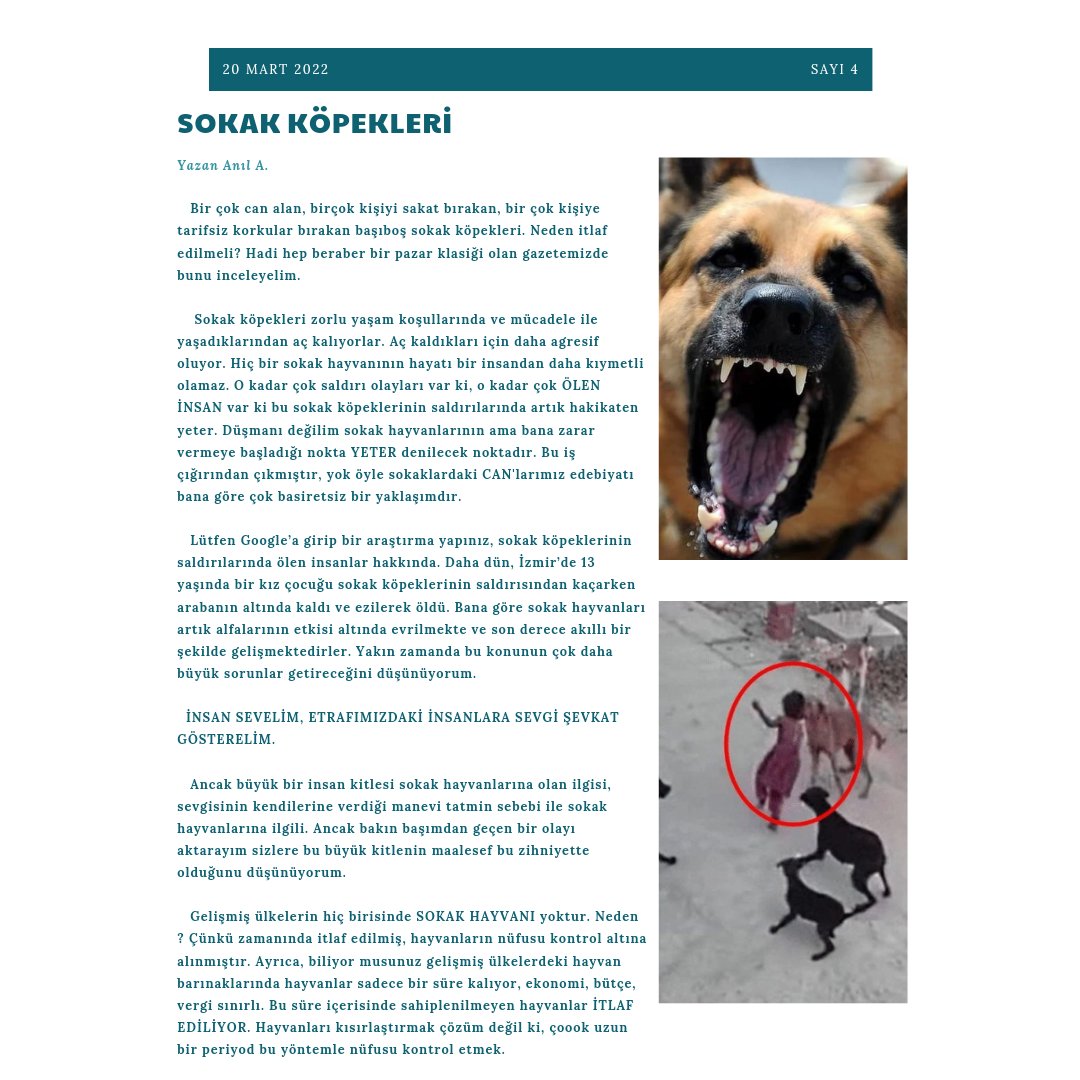 20 MART 2022

SAYI 4

SOKAK KÖPEKLERİ

Yazan Anıl A.

Bir çok can alan, birçok kişiyi sakat bırakan, bir çok kişiye tarifsiz korkular bırakan başıboş sokak köpekleri. Neden itlaf edilmeli? Hadi hep beraber bir pazar klasiği olan gazetemizde bunu inceleyelim.

Sokak köpekleri zorlu yaşam koşullarında ve mücadele ile yaşadıklarından aç kalıyorlar. Aç kaldıkları için daha agresif oluyor. Hiç bir sokak hayvanının hayatı bir insandan daha kıymetli olamaz. O kadar çok saldırı olayları var ki, o kadar çok ÖLEN İNSAN var ki bu sokak köpeklerinin saldırılarında artık hakikaten yeter. Düşmanı değilim sokak hayvanlarının ama bana zarar vermeye başladığı nokta YETER denilecek noktadır. Bu iş çığırından çıkmıştır, yok öyle sokaklardaki CAN'larımız edebiyatı bana göre çok basiretsiz bir yaklaşımdır.

Lütfen Google'a girip bir araştırma yapınız, sokak köpeklerinin saldırılarında ölen insanlar hakkında. Daha dün, İzmir'de 13 yaşında bir kız çocuğu sokak köpeklerinin saldırısından kaçarken arabanın altında kaldı ve ezilerek öldü. Bana göre sokak hayvanları artık alfalarının etkisi altında evrilmekte ve son derece akıllı bir şekilde gelişmektedirler. Yakın zamanda bu konunun çok daha büyük sorunlar getireceğini düşünüyorum.

İNSAN SEVELİM, ETRAFIMIZDAKİ İNSANLARA SEVGİ ŞEVKAT GÖSTERELİM.

Ancak büyük bir insan kitlesi sokak hayvanlarına olan ilgisi, sevgisinin kendilerine verdiği manevi tatmin sebebi ile sokak hayvanlarına ilgili. Ancak bakın başımdan geçen bir olayı aktarayım sizlere bu büyük kitlenin maalesef bu zihniyette olduğunu düşünüyorum.

Gelişmiş ülkelerin hiç birisinde SOKAK HAYVANI yoktur. Neden ? Çünkü zamanında itlaf edilmiş, hayvanların nüfusu kontrol altına alınmıştır. Ayrıca, biliyor musunuz gelişmiş ülkelerdeki hayvan barınaklarında hayvanlar sadece bir süre kalıyor, ekonomi, bütçe, vergi sınırlı. Bu süre içerisinde sahiplenilmeyen hayvanlar İTLAF EDİLİYOR. Hayvanları kısırlaştırmak çözüm değil ki, çoook uzun bir periyod bu yöntemle nüfusu kontrol etmek.